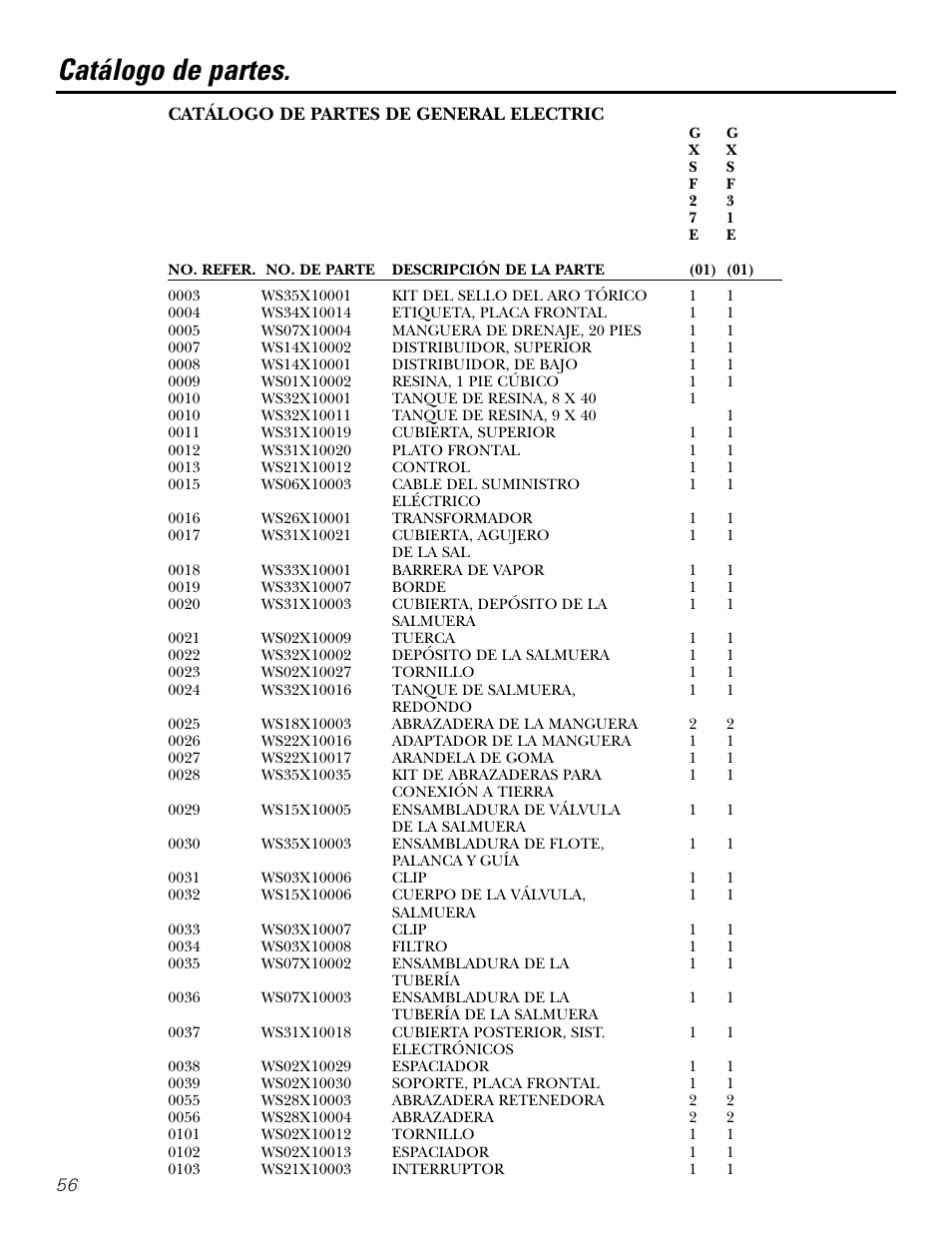 Catálogo de partes.

CATÁLOGO DE PARTES DE GENERAL ELECTRIC

| NO. REFER. | NO. DE PARTE | DESCRIPCIÓN DE LA PARTE | GXSF27E (01) | GXSF31E (01) |
|---|---|---|---|---|
| 0003 | WS35X10001 | KIT DEL SELLO DEL ARO TÓRICO | 1 | 1 |
| 0004 | WS34X10014 | ETIQUETA, PLACA FRONTAL | 1 | 1 |
| 0005 | WS07X10004 | MANGUERA DE DRENAJE, 20 PIES | 1 | 1 |
| 0007 | WS14X10002 | DISTRIBUIDOR, SUPERIOR | 1 | 1 |
| 0008 | WS14X10001 | DISTRIBUIDOR, DE BAJO | 1 | 1 |
| 0009 | WS01X10002 | RESINA, 1 PIE CÚBICO | 1 | 1 |
| 0010 | WS32X10001 | TANQUE DE RESINA, 8 X 40 | 1 | |
| 0010 | WS32X10011 | TANQUE DE RESINA, 9 X 40 | | 1 |
| 0011 | WS31X10019 | CUBIERTA, SUPERIOR | 1 | 1 |
| 0012 | WS31X10020 | PLATO FRONTAL | 1 | 1 |
| 0013 | WS21X10012 | CONTROL | 1 | 1 |
| 0015 | WS06X10003 | CABLE DEL SUMINISTRO ELÉCTRICO | 1 | 1 |
| 0016 | WS26X10001 | TRANSFORMADOR | 1 | 1 |
| 0017 | WS31X10021 | CUBIERTA, AGUJERO DE LA SAL | 1 | 1 |
| 0018 | WS33X10001 | BARRERA DE VAPOR | 1 | 1 |
| 0019 | WS33X10007 | BORDE | 1 | 1 |
| 0020 | WS31X10003 | CUBIERTA, DEPÓSITO DE LA SALMUERA | 1 | 1 |
| 0021 | WS02X10009 | TUERCA | 1 | 1 |
| 0022 | WS32X10002 | DEPÓSITO DE LA SALMUERA | 1 | 1 |
| 0023 | WS02X10027 | TORNILLO | 1 | 1 |
| 0024 | WS32X10016 | TANQUE DE SALMUERA, REDONDO | 1 | 1 |
| 0025 | WS18X10003 | ABRAZADERA DE LA MANGUERA | 2 | 2 |
| 0026 | WS22X10016 | ADAPTADOR DE LA MANGUERA | 1 | 1 |
| 0027 | WS22X10017 | ARANDELA DE GOMA | 1 | 1 |
| 0028 | WS35X10035 | KIT DE ABRAZADERAS PARA CONEXIÓN A TIERRA | 1 | 1 |
| 0029 | WS15X10005 | ENSAMBLADURA DE VÁLVULA DE LA SALMUERA | 1 | 1 |
| 0030 | WS35X10003 | ENSAMBLADURA DE FLOTE, PALANCA Y GUÍA | 1 | 1 |
| 0031 | WS03X10006 | CLIP | 1 | 1 |
| 0032 | WS15X10006 | CUERPO DE LA VÁLVULA, SALMUERA | 1 | 1 |
| 0033 | WS03X10007 | CLIP | 1 | 1 |
| 0034 | WS03X10008 | FILTRO | 1 | 1 |
| 0035 | WS07X10002 | ENSAMBLADURA DE LA TUBERÍA | 1 | 1 |
| 0036 | WS07X10003 | ENSAMBLADURA DE LA TUBERÍA DE LA SALMUERA | 1 | 1 |
| 0037 | WS31X10018 | CUBIERTA POSTERIOR, SIST. ELECTRÓNICOS | 1 | 1 |
| 0038 | WS02X10029 | ESPACIADOR | 1 | 1 |
| 0039 | WS02X10030 | SOPORTE, PLACA FRONTAL | 1 | 1 |
| 0055 | WS28X10003 | ABRAZADERA RETENEDORA | 2 | 2 |
| 0056 | WS28X10004 | ABRAZADERA | 2 | 2 |
| 0101 | WS02X10012 | TORNILLO | 1 | 1 |
| 0102 | WS02X10013 | ESPACIADOR | 1 | 1 |
| 0103 | WS21X10003 | INTERRUPTOR | 1 | 1 |

56